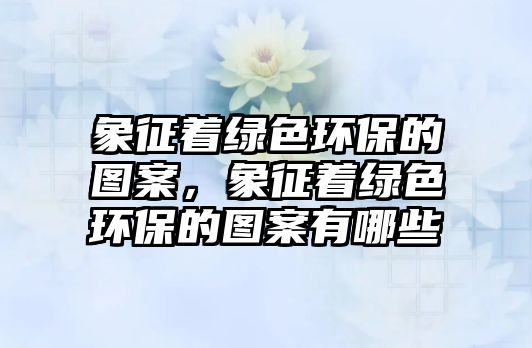 象征着绿色环保的图案，象征着绿色环保的图案有哪些